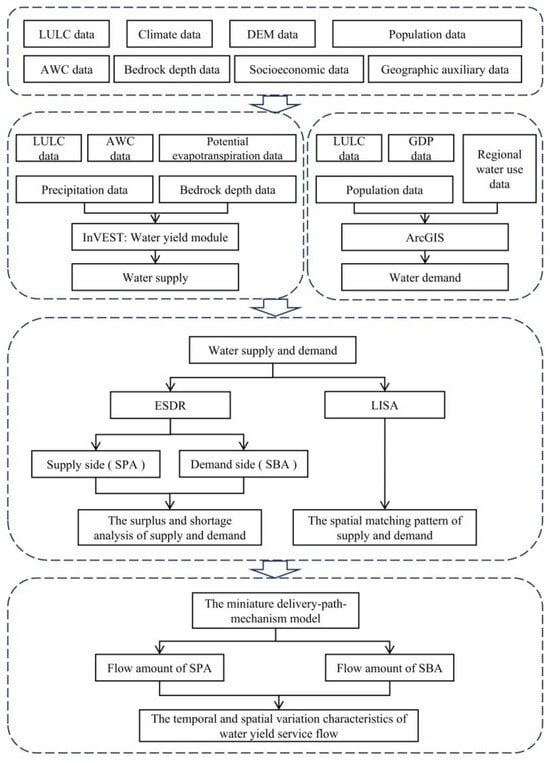 LULC data
Climate data
DEM data
Population data
AWC data
Bedrock depth data
Socioeconomic data
Geographic auxiliary data

LULC data
AWC data
Potential evapotranspiration data
Precipitation data
Bedrock depth data
InVEST: Water yield module
Water supply

LULC data
GDP data
Regional water use data
Population data
ArcGIS
Water demand

Water supply and demand
ESDR
LISA
Supply side ( SPA )
Demand side ( SBA )
The surplus and shortage analysis of supply and demand
The spatial matching pattern of supply and demand

The miniature delivery-path-mechanism model
Flow amount of SPA
Flow amount of SBA
The temporal and spatial variation characteristics of water yield service flow